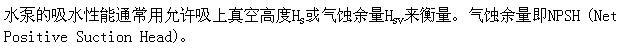 水泵的吸水性能通常用允许吸上真空高度$H_s$或气蚀余量$H_{sv}$来衡量。气蚀余量即NPSH (Net Positive Suction Head)。